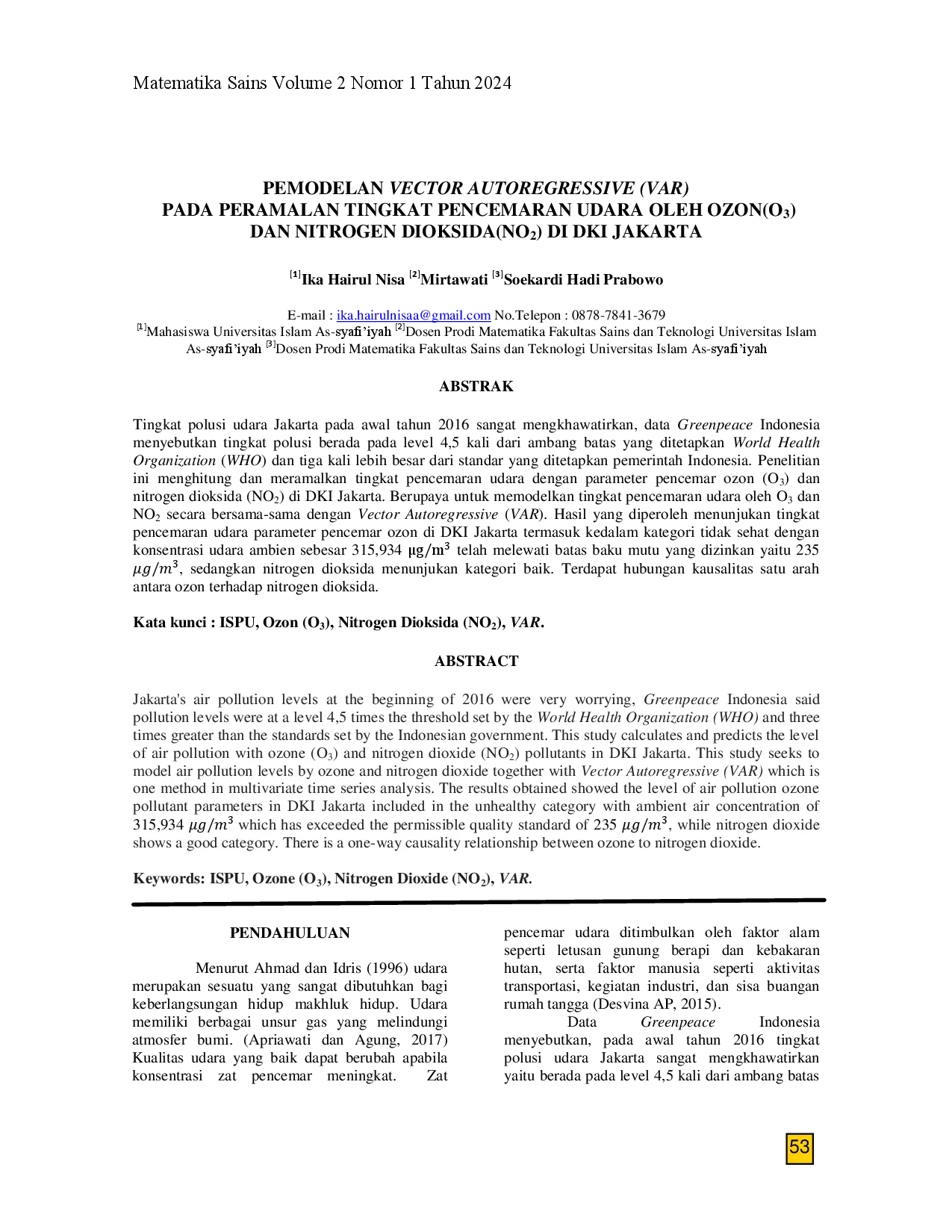 Matematika Sains Volume 2 Nomor 1 Tahun 2024

PEMODELAN VECTOR AUTOREGRESSIVE (VAR)
PADA PERAMALAN TINGKAT PENCEMARAN UDARA OLEH OZON($O_3$)
DAN NITROGEN DIOKSIDA($NO_2$) DI DKI JAKARTA

$^{[1]}$Ika Hairul Nisa $^{[2]}$Mirtawati $^{[3]}$Soekardi Hadi Prabowo

E-mail : ika.hairulnisaa@gmail.com No.Telepon : 0878-7841-3679
$^{[1]}$Mahasiswa Universitas Islam As-syafi'iyah $^{[2]}$Dosen Prodi Matematika Fakultas Sains dan Teknologi Universitas Islam As-syafi'iyah $^{[3]}$Dosen Prodi Matematika Fakultas Sains dan Teknologi Universitas Islam As-syafi'iyah

ABSTRAK

Tingkat polusi udara Jakarta pada awal tahun 2016 sangat mengkhawatirkan, data Greenpeace Indonesia menyebutkan tingkat polusi berada pada level 4,5 kali dari ambang batas yang ditetapkan World Health Organization (WHO) dan tiga kali lebih besar dari standar yang ditetapkan pemerintah Indonesia. Penelitian ini menghitung dan meramalkan tingkat pencemaran udara dengan parameter pencemar ozon ($O_3$) dan nitrogen dioksida ($NO_2$) di DKI Jakarta. Berupaya untuk memodelkan tingkat pencemaran udara oleh $O_3$ dan $NO_2$ secara bersama-sama dengan Vector Autoregressive (VAR). Hasil yang diperoleh menunjukan tingkat pencemaran udara parameter pencemar ozon di DKI Jakarta termasuk kedalam kategori tidak sehat dengan konsentrasi udara ambien sebesar 315,934 $\mu g/m^3$ telah melewati batas baku mutu yang dizinkan yaitu 235 $\mu g/m^3$, sedangkan nitrogen dioksida menunjukan kategori baik. Terdapat hubungan kausalitas satu arah antara ozon terhadap nitrogen dioksida.

Kata kunci : ISPU, Ozon ($O_3$), Nitrogen Dioksida ($NO_2$), VAR.

ABSTRACT

Jakarta's air pollution levels at the beginning of 2016 were very worrying, Greenpeace Indonesia said pollution levels were at a level 4,5 times the threshold set by the World Health Organization (WHO) and three times greater than the standards set by the Indonesian government. This study calculates and predicts the level of air pollution with ozone ($O_3$) and nitrogen dioxide ($NO_2$) pollutants in DKI Jakarta. This study seeks to model air pollution levels by ozone and nitrogen dioxide together with Vector Autoregressive (VAR) which is one method in multivariate time series analysis. The results obtained showed the level of air pollution ozone pollutant parameters in DKI Jakarta included in the unhealthy category with ambient air concentration of 315,934 $\mu g/m^3$ which has exceeded the permissible quality standard of 235 $\mu g/m^3$, while nitrogen dioxide shows a good category. There is a one-way causality relationship between ozone to nitrogen dioxide.

Keywords: ISPU, Ozone ($O_3$), Nitrogen Dioxide ($NO_2$), VAR.

PENDAHULUAN

Menurut Ahmad dan Idris (1996) udara merupakan sesuatu yang sangat dibutuhkan bagi keberlangsungan hidup makhluk hidup. Udara memiliki berbagai unsur gas yang melindungi atmosfer bumi. (Apriawati dan Agung, 2017) Kualitas udara yang baik dapat berubah apabila konsentrasi zat pencemar meningkat. Zat pencemar udara ditimbulkan oleh faktor alam seperti letusan gunung berapi dan kebakaran hutan, serta faktor manusia seperti aktivitas transportasi, kegiatan industri, dan sisa buangan rumah tangga (Desvina AP, 2015).

Data Greenpeace Indonesia menyebutkan, pada awal tahun 2016 tingkat polusi udara Jakarta sangat mengkhawatirkan yaitu berada pada level 4,5 kali dari ambang batas

53